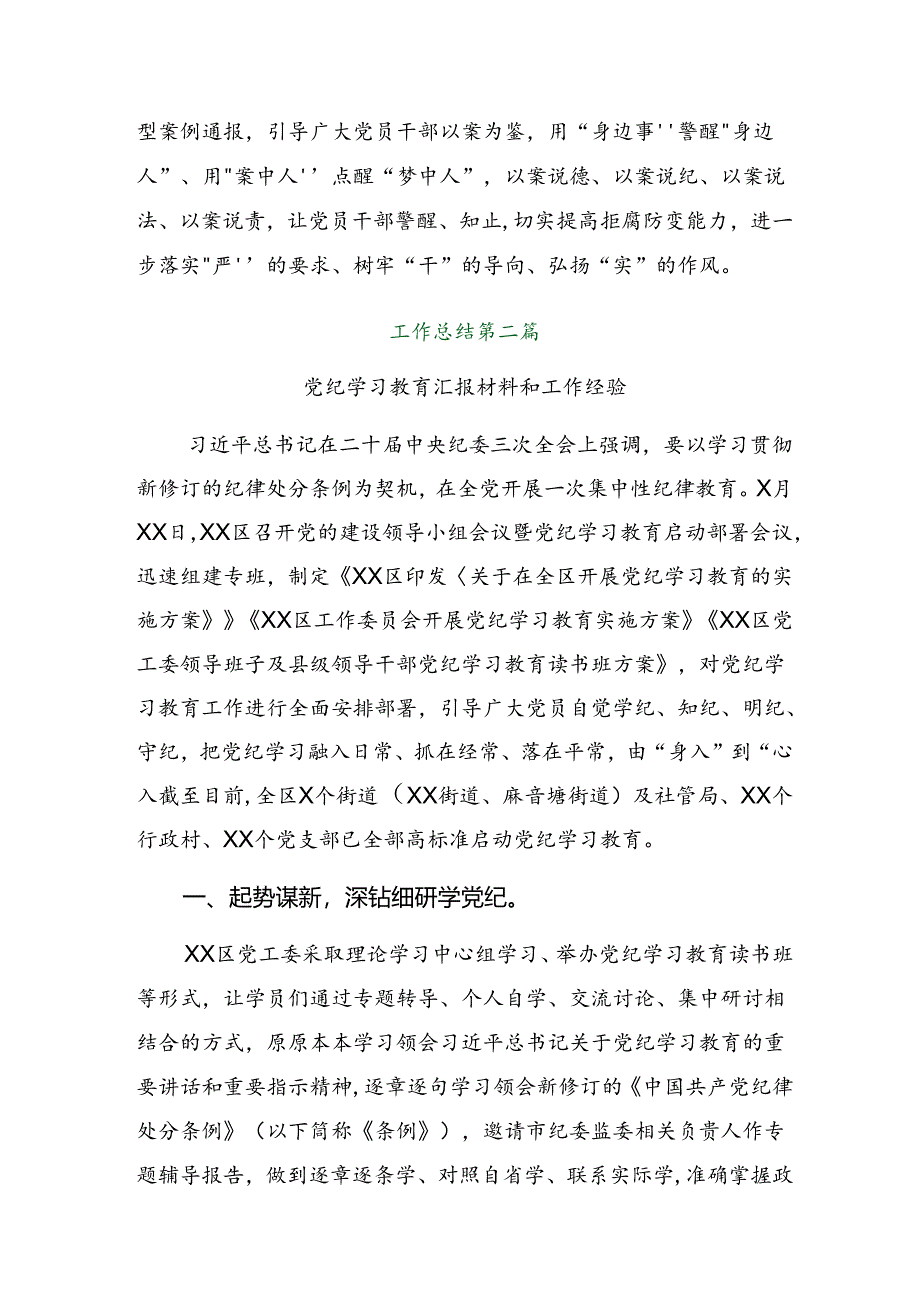 型案例通报，引导广大党员干部以案为鉴，用“身边事''警醒"身边人”、用"案中人''点醒“梦中人”，以案说德、以案说纪、以案说法、以案说责，让党员干部警醒、知止,切实提高拒腐防变能力，进一步落实"严''的要求、树牢“干”的导向、弘扬“实”的作风。

工作总结第二篇

党纪学习教育汇报材料和工作经验

习近平总书记在二十届中央纪委三次全会上强调，要以学习贯彻新修订的纪律处分条例为契机，在全党开展一次集中性纪律教育。X月XX日,XX区召开党的建设领导小组会议暨党纪学习教育启动部署会议，迅速组建专班，制定《XX区印发〈关于在全区开展党纪学习教育的实施方案〉》《XX区工作委员会开展党纪学习教育实施方案》《XX区党工委领导班子及县级领导干部党纪学习教育读书班方案》，对党纪学习教育工作进行全面安排部署，引导广大党员自觉学纪、知纪、明纪、守纪，把党纪学习融入日常、抓在经常、落在平常，由“身入”到“心入截至目前,全区X个街道（XX街道、麻音塘街道）及社管局、XX个行政村、XX个党支部已全部高标准启动党纪学习教育。

一、起势谋新，深钻细研学党纪。

XX区党工委采取理论学习中心组学习、举办党纪学习教育读书班等形式，让学员们通过专题转导、个人自学、交流讨论、集中研讨相结合的方式，原原本本学习领会习近平总书记关于党纪学习教育的重要讲话和重要指示精神,逐章逐句学习领会新修订的《中国共产党纪律处分条例》（以下简称《条例》），邀请市纪委监委相关负责人作专题辅导报告，做到逐章逐条学、对照自省学、联系实际学,准确掌握政